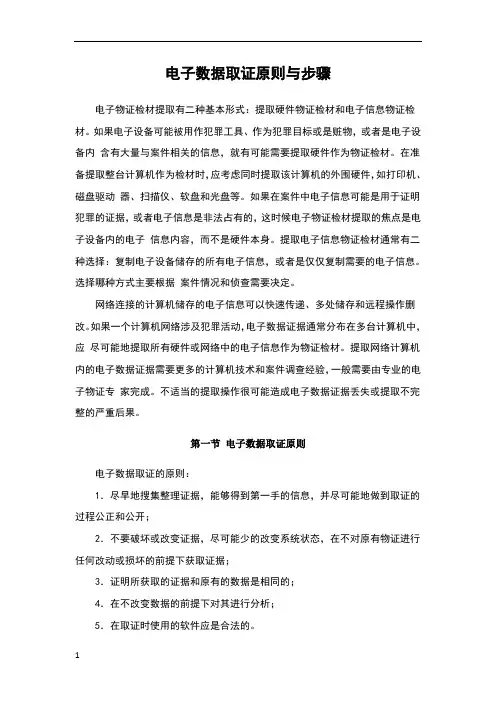 电子数据取证原则与步骤

电子物证检材提取有二种基本形式：提取硬件物证检材和电子信息物证检材。如果电子设备可能被用作犯罪工具、作为犯罪目标或是赃物，或者是电子设备内 含有大量与案件相关的信息，就有可能需要提取硬件作为物证检材。在准备提取整台计算机作为检材时，应考虑同时提取该计算机的外围硬件，如打印机、磁盘驱动 器、扫描仪、软盘和光盘等。如果在案件中电子信息可能是用于证明犯罪的证据，或者电子信息是非法占有的，这时候电子物证检材提取的焦点是电子设备内的电子 信息内容，而不是硬件本身。提取电子信息物证检材通常有二种选择：复制电子设备储存的所有电子信息，或者是仅仅复制需要的电子信息。选择哪种方式主要根据 案件情况和侦查需要决定。

网络连接的计算机储存的电子信息可以快速传递、多处储存和远程操作删改。如果一个计算机网络涉及犯罪活动，电子数据证据通常分布在多台计算机中，应 尽可能地提取所有硬件或网络中的电子信息作为物证检材。提取网络计算机内的电子数据证据需要更多的计算机技术和案件调查经验，一般需要由专业的电子物证专 家完成。不适当的提取操作很可能造成电子数据证据丢失或提取不完整的严重后果。

第一节 电子数据取证原则

电子数据取证的原则：

1．尽早地搜集整理证据，能够得到第一手的信息，并尽可能地做到取证的过程公正和公开；

2．不要破坏或改变证据，尽可能少的改变系统状态，在不对原有物证进行任何改动或损坏的前提下获取证据；

3．证明所获取的证据和原有的数据是相同的；

4．在不改变数据的前提下对其进行分析；

5．在取证时使用的软件应是合法的。

1